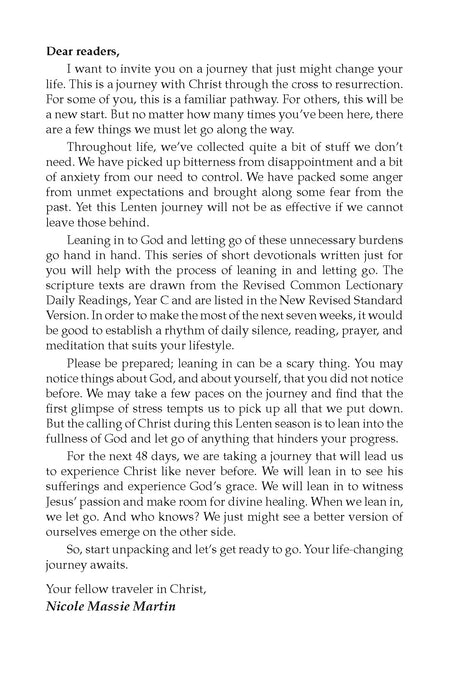 Dear readers,

I want to invite you on a journey that just might change your life. This is a journey with Christ through the cross to resurrection. For some of you, this is a familiar pathway. For others, this will be a new start. But no matter how many times you've been here, there are a few things we must let go along the way.

Throughout life, we've collected quite a bit of stuff we don't need. We have picked up bitterness from disappointment and a bit of anxiety from our need to control. We have packed some anger from unmet expectations and brought along some fear from the past. Yet this Lenten journey will not be as effective if we cannot leave those behind.

Leaning in to God and letting go of these unnecessary burdens go hand in hand. This series of short devotionals written just for you will help with the process of leaning in and letting go. The scripture texts are drawn from the Revised Common Lectionary Daily Readings, Year C and are listed in the New Revised Standard Version. In order to make the most of the next seven weeks, it would be good to establish a rhythm of daily silence, reading, prayer, and meditation that suits your lifestyle.

Please be prepared; leaning in can be a scary thing. You may notice things about God, and about yourself, that you did not notice before. We may take a few paces on the journey and find that the first glimpse of stress tempts us to pick up all that we put down. But the calling of Christ during this Lenten season is to lean into the fullness of God and let go of anything that hinders your progress.

For the next 48 days, we are taking a journey that will lead us to experience Christ like never before. We will lean in to see his sufferings and experience God's grace. We will lean in to witness Jesus' passion and make room for divine healing. When we lean in, we let go. And who knows? We just might see a better version of ourselves emerge on the other side.

So, start unpacking and let's get ready to go. Your life-changing journey awaits.

Your fellow traveler in Christ,
Nicole Massie Martin